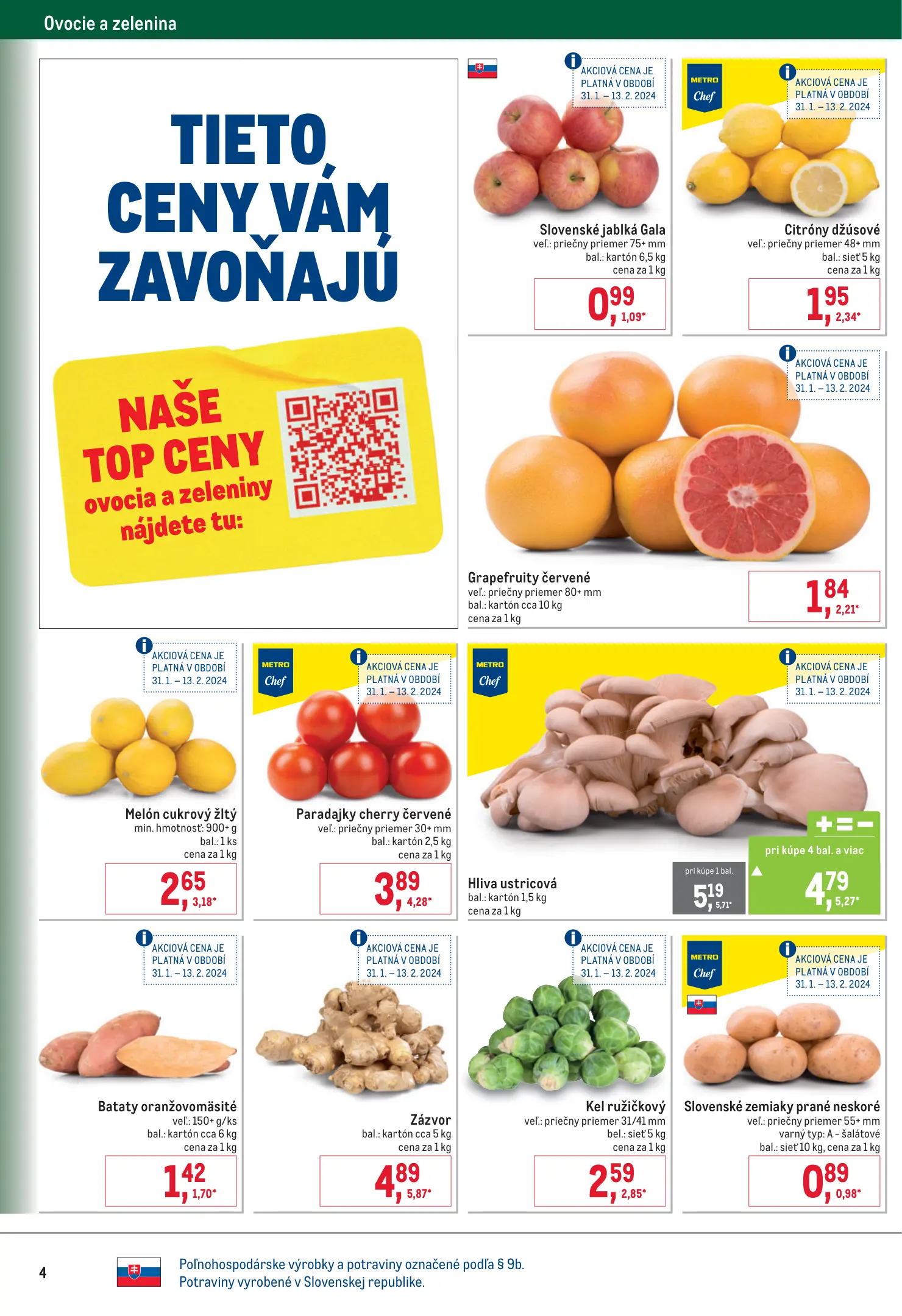 Ovocie a zelenina

TIETO CENY VÁM ZAVOŇAJÚ

NAŠE TOP CENY ovocia a zeleniny nájdete tu:

AKCIOVÁ CENA JE PLATNÁ V OBDOBÍ 31. 1. – 13. 2. 2024

Slovenské jablká Gala
veľ.: priečny priemer 75+ mm
bal.: kartón 6,5 kg
cena za 1 kg
0,99
1,09*

METRO Chef
AKCIOVÁ CENA JE PLATNÁ V OBDOBÍ 31. 1. – 13. 2. 2024

Citróny džúsové
veľ.: priečny priemer 48+ mm
bal.: sieť 5 kg
cena za 1 kg
1,95
2,34*

AKCIOVÁ CENA JE PLATNÁ V OBDOBÍ 31. 1. – 13. 2. 2024

Grapefruity červené
veľ.: priečny priemer 80+ mm
bal.: kartón cca 10 kg
cena za 1 kg
1,84
2,21*

AKCIOVÁ CENA JE PLATNÁ V OBDOBÍ 31. 1. – 13. 2. 2024

Melón cukrový žltý
min. hmotnosť: 900+ g
bal.: 1 ks
cena za 1 kg
2,65
3,18*

METRO Chef
AKCIOVÁ CENA JE PLATNÁ V OBDOBÍ 31. 1. – 13. 2. 2024

Paradajky cherry červené
veľ.: priečny priemer 30+ mm
bal.: kartón 2,5 kg
cena za 1 kg
3,89
4,28*

METRO Chef
AKCIOVÁ CENA JE PLATNÁ V OBDOBÍ 31. 1. – 13. 2. 2024

Hliva ustricová
bal.: kartón 1,5 kg
cena za 1 kg
pri kúpe 1 bal.
5,19
5,71*
+=-
pri kúpe 4 bal. a viac
4,79
5,27*

AKCIOVÁ CENA JE PLATNÁ V OBDOBÍ 31. 1. – 13. 2. 2024

Bataty oranžovomäsité
veľ.: 150+ g/ks
bal.: kartón cca 6 kg
cena za 1 kg
1,42
1,70*

AKCIOVÁ CENA JE PLATNÁ V OBDOBÍ 31. 1. – 13. 2. 2024

Zázvor
bal.: kartón cca 5 kg
cena za 1 kg
4,89
5,87*

AKCIOVÁ CENA JE PLATNÁ V OBDOBÍ 31. 1. – 13. 2. 2024

Kel ružičkový
veľ.: priečny priemer 31/41 mm
bel.: sieť 5 kg
cena za 1 kg
2,59
2,85*

METRO Chef
AKCIOVÁ CENA JE PLATNÁ V OBDOBÍ 31. 1. – 13. 2. 2024

Slovenské zemiaky prané neskoré
veľ.: priečny priemer 55+ mm
varný typ: A – šalátové
bal.: sieť 10 kg, cena za 1 kg
0,89
0,98*

4

Poľnohospodárske výrobky a potraviny označené podľa § 9b.
Potraviny vyrobené v Slovenskej republike.